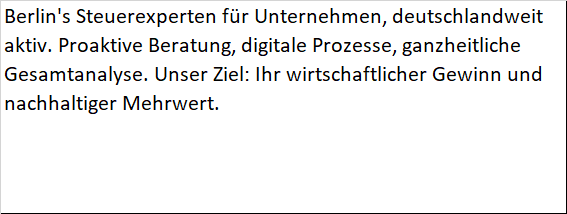 Berlin's Steuerexperten für Unternehmen, deutschlandweit aktiv. Proaktive Beratung, digitale Prozesse, ganzheitliche Gesamtanalyse. Unser Ziel: Ihr wirtschaftlicher Gewinn und nachhaltiger Mehrwert.